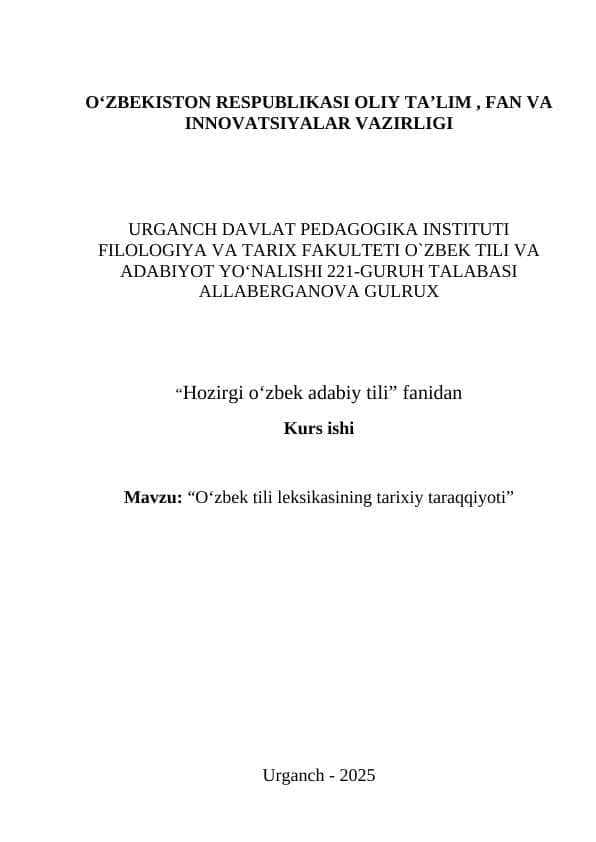 O‘ZBEKISTON RESPUBLIKASI OLIY TA’LIM , FAN VA INNOVATSIYALAR VAZIRLIGI

URGANCH DAVLAT PEDAGOGIKA INSTITUTI FILOLOGIYA VA TARIX FAKULTETI O`ZBEK TILI VA ADABIYOT YO‘NALISHI 221-GURUH TALABASI ALLABERGANOVA GULRUX

“Hozirgi o‘zbek adabiy tili” fanidan

Kurs ishi

Mavzu: “O‘zbek tili leksikasining tarixiy taraqqiyoti”

Urganch - 2025